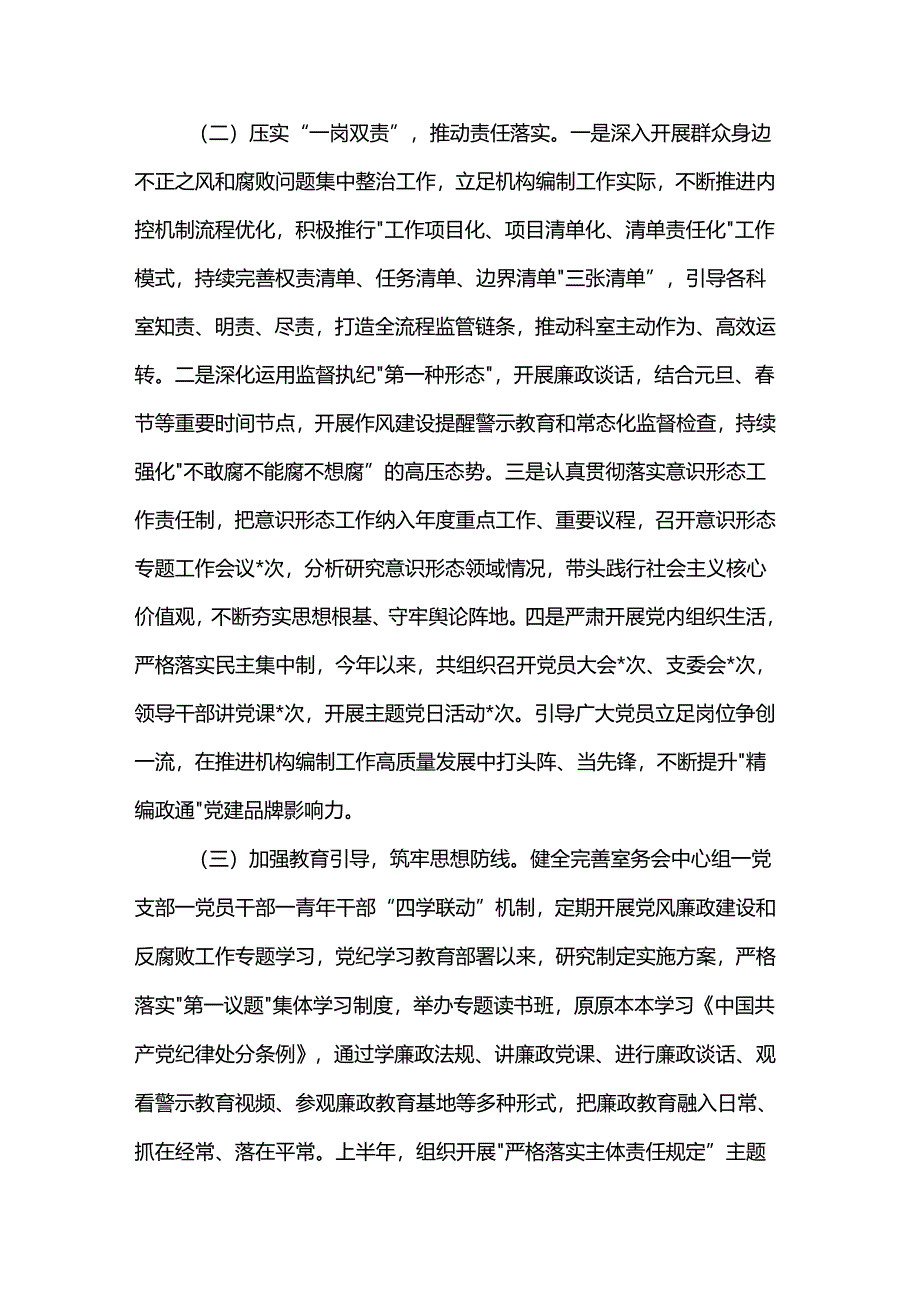 （二）压实“一岗双责”，推动责任落实。一是深入开展群众身边不正之风和腐败问题集中整治工作，立足机构编制工作实际，不断推进内控机制流程优化，积极推行"工作项目化、项目清单化、清单责任化"工作模式，持续完善权责清单、任务清单、边界清单"三张清单”，引导各科室知责、明责、尽责，打造全流程监管链条，推动科室主动作为、高效运转。二是深化运用监督执纪"第一种形态"，开展廉政谈话，结合元旦、春节等重要时间节点，开展作风建设提醒警示教育和常态化监督检查，持续强化"不敢腐不能腐不想腐”的高压态势。三是认真贯彻落实意识形态工作责任制，把意识形态工作纳入年度重点工作、重要议程，召开意识形态专题工作会议*次，分析研究意识形态领域情况，带头践行社会主义核心价值观，不断夯实思想根基、守牢舆论阵地。四是严肃开展党内组织生活，严格落实民主集中制，今年以来，共组织召开党员大会*次、支委会*次，领导干部讲党课*次，开展主题党日活动*次。引导广大党员立足岗位争创一流，在推进机构编制工作高质量发展中打头阵、当先锋，不断提升"精编政通"党建品牌影响力。

（三）加强教育引导，筑牢思想防线。健全完善室务会中心组一党支部一党员干部一青年干部“四学联动”机制，定期开展党风廉政建设和反腐败工作专题学习，党纪学习教育部署以来，研究制定实施方案，严格落实"第一议题"集体学习制度，举办专题读书班，原原本本学习《中国共产党纪律处分条例》，通过学廉政法规、讲廉政党课、进行廉政谈话、观看警示教育视频、参观廉政教育基地等多种形式，把廉政教育融入日常、抓在经常、落在平常。上半年，组织开展"严格落实主体责任规定”主题